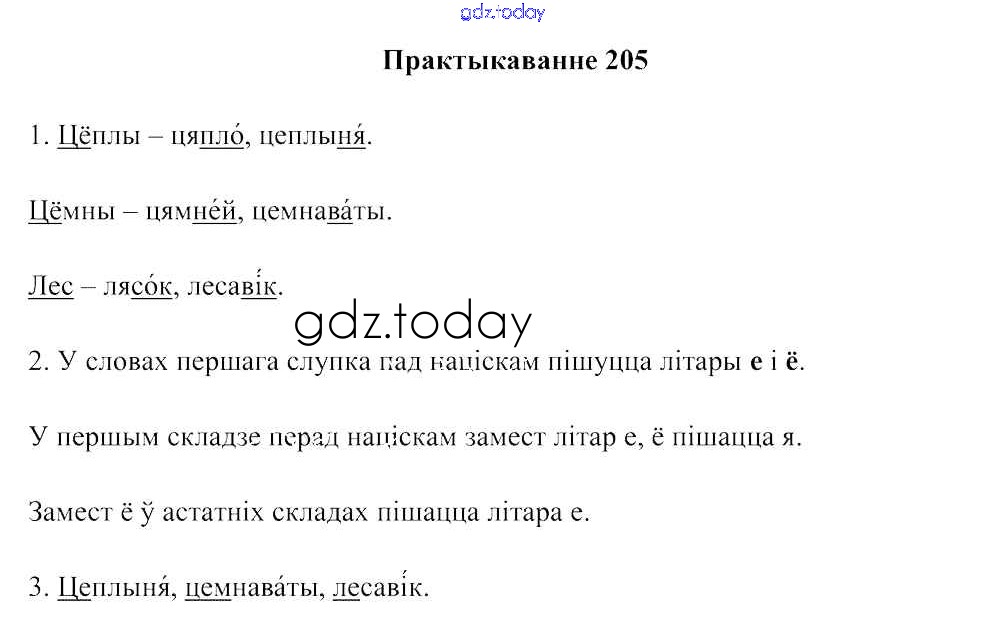 Практыкаванне 205

1. Цёплы – цяпло́, цеплыня́.

Цёмны – цямне́й, цемнава́ты.

Лес – лясо́к, лесаві́к.

2. У словах першага слупка пад націскам пішуцца літары е і ё.

У першым складзе перад націскам замест літар е, ё пішацца я.

Замест ё ў астатніх складах пішацца літара е.

3. Цеплыня́, цемнава́ты, лесаві́к.

gdz.today